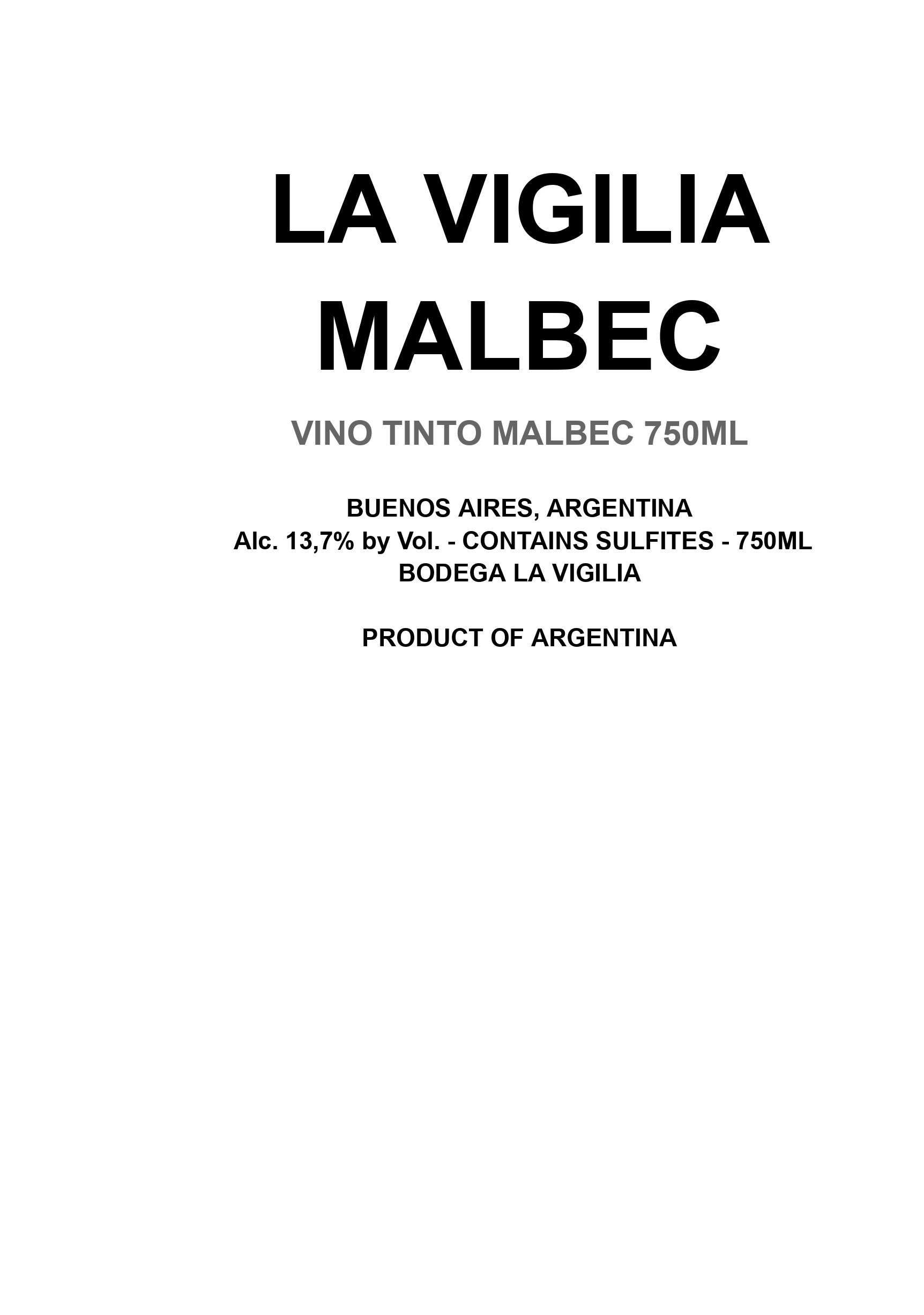 LA VIGILIA
MALBEC

VINO TINTO MALBEC 750ML

BUENOS AIRES, ARGENTINA
Alc. 13,7% by Vol. - CONTAINS SULFITES - 750ML
BODEGA LA VIGILIA

PRODUCT OF ARGENTINA